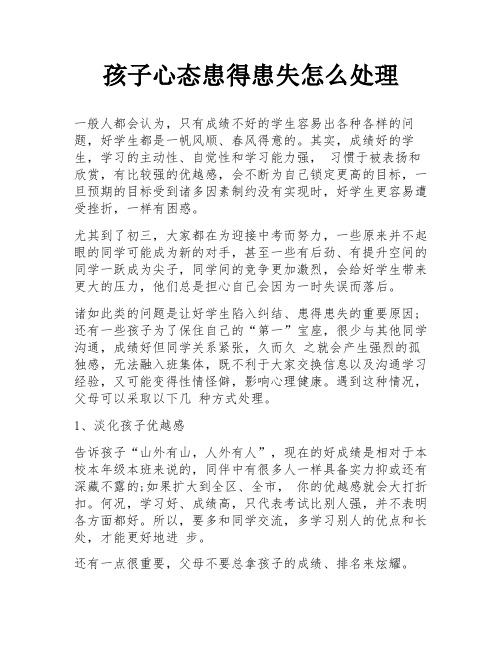 孩子心态患得患失怎么处理

一般人都会认为，只有成绩不好的学生容易出各种各样的问题，好学生都是一帆风顺、春风得意的。其实，成绩好的学生，学习的主动性、自觉性和学习能力强， 习惯于被表扬和欣赏，有比较强的优越感，会不断为自己锁定更高的目标，一旦预期的目标受到诸多因素制约没有实现时，好学生更容易遭受挫折，一样有困惑。

尤其到了初三，大家都在为迎接中考而努力，一些原来并不起眼的同学可能成为新的对手，甚至一些有后劲、有提升空间的同学一跃成为尖子，同学间的竞争更加激烈，会给好学生带来更大的压力，他们总是担心自己会因为一时失误而落后。

诸如此类的问题是让好学生陷入纠结、患得患失的重要原因；还有一些孩子为了保住自己的“第一”宝座，很少与其他同学沟通，成绩好但同学关系紧张，久而久 之就会产生强烈的孤独感，无法融入班集体，既不利于大家交换信息以及沟通学习经验，又可能变得性情怪僻，影响心理健康。遇到这种情况，父母可以采取以下几 种方式处理。

1、淡化孩子优越感

告诉孩子“山外有山，人外有人”，现在的好成绩是相对于本校本年级本班来说的，同伴中有很多人一样具备实力抑或还有深藏不露的;如果扩大到全区、全市， 你的优越感就会大打折扣。何况，学习好、成绩高，只代表考试比别人强，并不表明各方面都好。所以，要多和同学交流，多学习别人的优点和长处，才能更好地进 步。

还有一点很重要，父母不要总拿孩子的成绩、排名来炫耀。